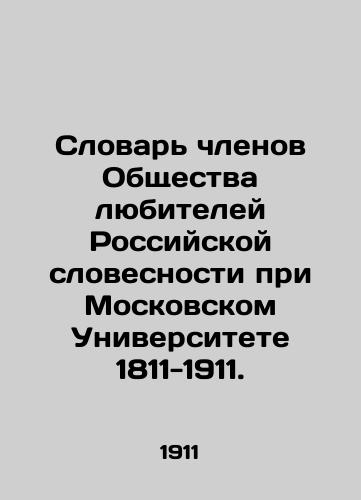 Словарь членов Общества любителей Российской словесности при Московском Университете 1811-1911.

1911